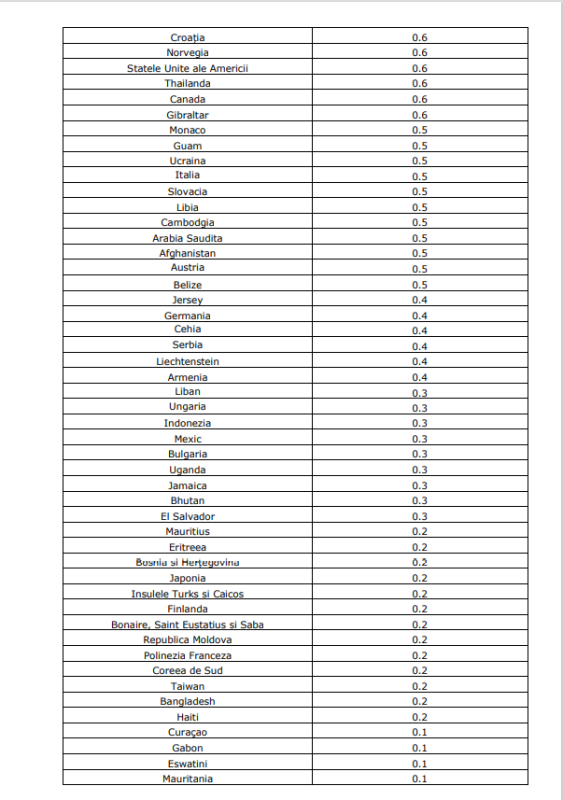 | Croația | 0.6 |
|---|---|
| Norvegia | 0.6 |
| Statele Unite ale Americii | 0.6 |
| Thailanda | 0.6 |
| Canada | 0.6 |
| Gibraltar | 0.6 |
| Monaco | 0.5 |
| Guam | 0.5 |
| Ucraina | 0.5 |
| Italia | 0.5 |
| Slovacia | 0.5 |
| Libia | 0.5 |
| Cambodgia | 0.5 |
| Arabia Saudita | 0.5 |
| Afghanistan | 0.5 |
| Austria | 0.5 |
| Belize | 0.5 |
| Jersey | 0.4 |
| Germania | 0.4 |
| Cehia | 0.4 |
| Serbia | 0.4 |
| Liechtenstein | 0.4 |
| Armenia | 0.4 |
| Liban | 0.3 |
| Ungaria | 0.3 |
| Indonezia | 0.3 |
| Mexic | 0.3 |
| Bulgaria | 0.3 |
| Uganda | 0.3 |
| Jamaica | 0.3 |
| Bhutan | 0.3 |
| El Salvador | 0.3 |
| Mauritius | 0.2 |
| Eritreea | 0.2 |
| Bosnia si Herțegovina | 0.2 |
| Japonia | 0.2 |
| Insulele Turks si Caicos | 0.2 |
| Finlanda | 0.2 |
| Bonaire, Saint Eustatius si Saba | 0.2 |
| Republica Moldova | 0.2 |
| Polinezia Franceza | 0.2 |
| Coreea de Sud | 0.2 |
| Taiwan | 0.2 |
| Bangladesh | 0.2 |
| Haiti | 0.2 |
| Curaçao | 0.1 |
| Gabon | 0.1 |
| Eswatini | 0.1 |
| Mauritania | 0.1 |